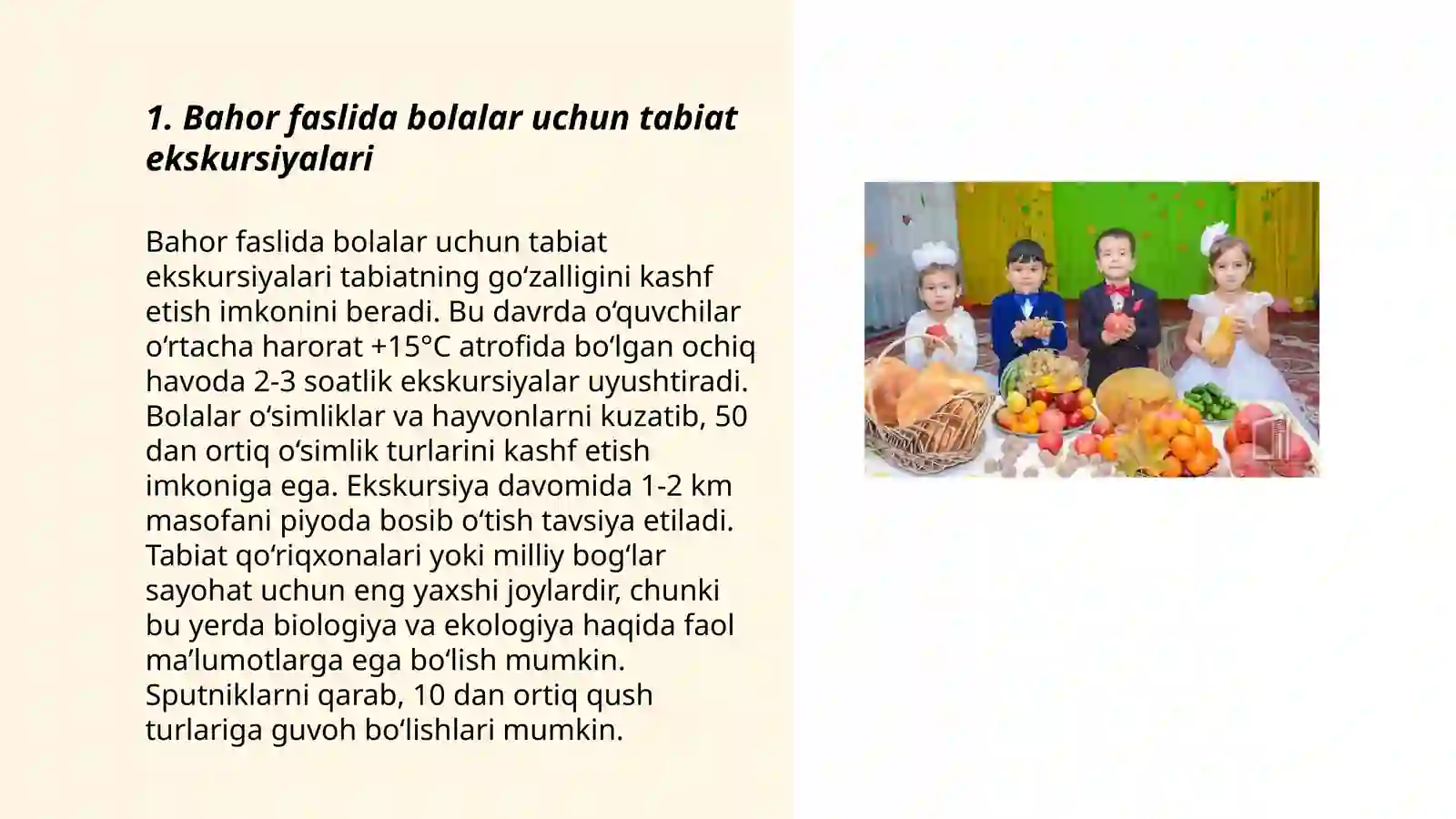 1. Bahor faslida bolalar uchun tabiat ekskursiyalari

Bahor faslida bolalar uchun tabiat ekskursiyalari tabiatning goʻzalligini kashf etish imkonini beradi. Bu davrda oʻquvchilar oʻrtacha harorat +15°C atrofida boʻlgan ochiq havoda 2-3 soatlik ekskursiyalar uyushtiradi. Bolalar oʻsimliklar va hayvonlarni kuzatib, 50 dan ortiq oʻsimlik turlarini kashf etish imkoniga ega. Ekskursiya davomida 1-2 km masofani piyoda bosib oʻtish tavsiya etiladi. Tabiat qoʻriqxonalari yoki milliy bogʻlar sayohat uchun eng yaxshi joylardir, chunki bu yerda biologiya va ekologiya haqida faol maʼlumotlarga ega boʻlish mumkin. Sputniklarni qarab, 10 dan ortiq qush turlariga guvoh boʻlishlari mumkin.